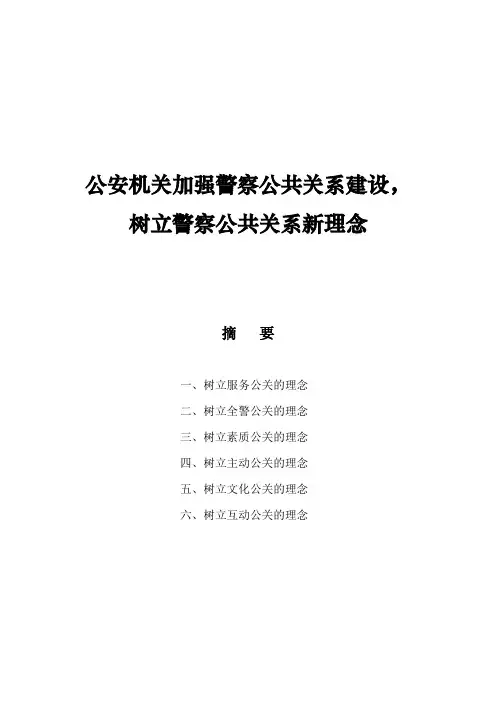 公安机关加强警察公共关系建设，
树立警察公共关系新理念

摘　要

一、树立服务公关的理念
二、树立全警公关的理念
三、树立素质公关的理念
四、树立主动公关的理念
五、树立文化公关的理念
六、树立互动公关的理念